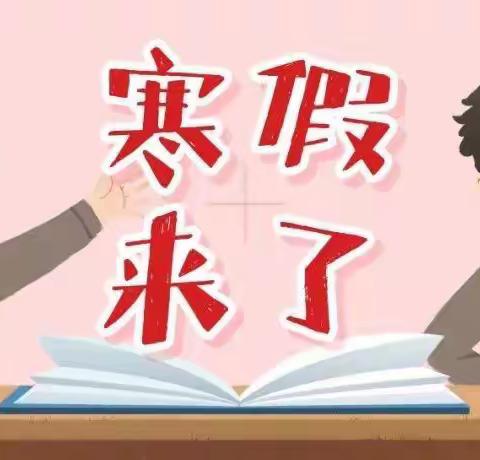 寒假
来了